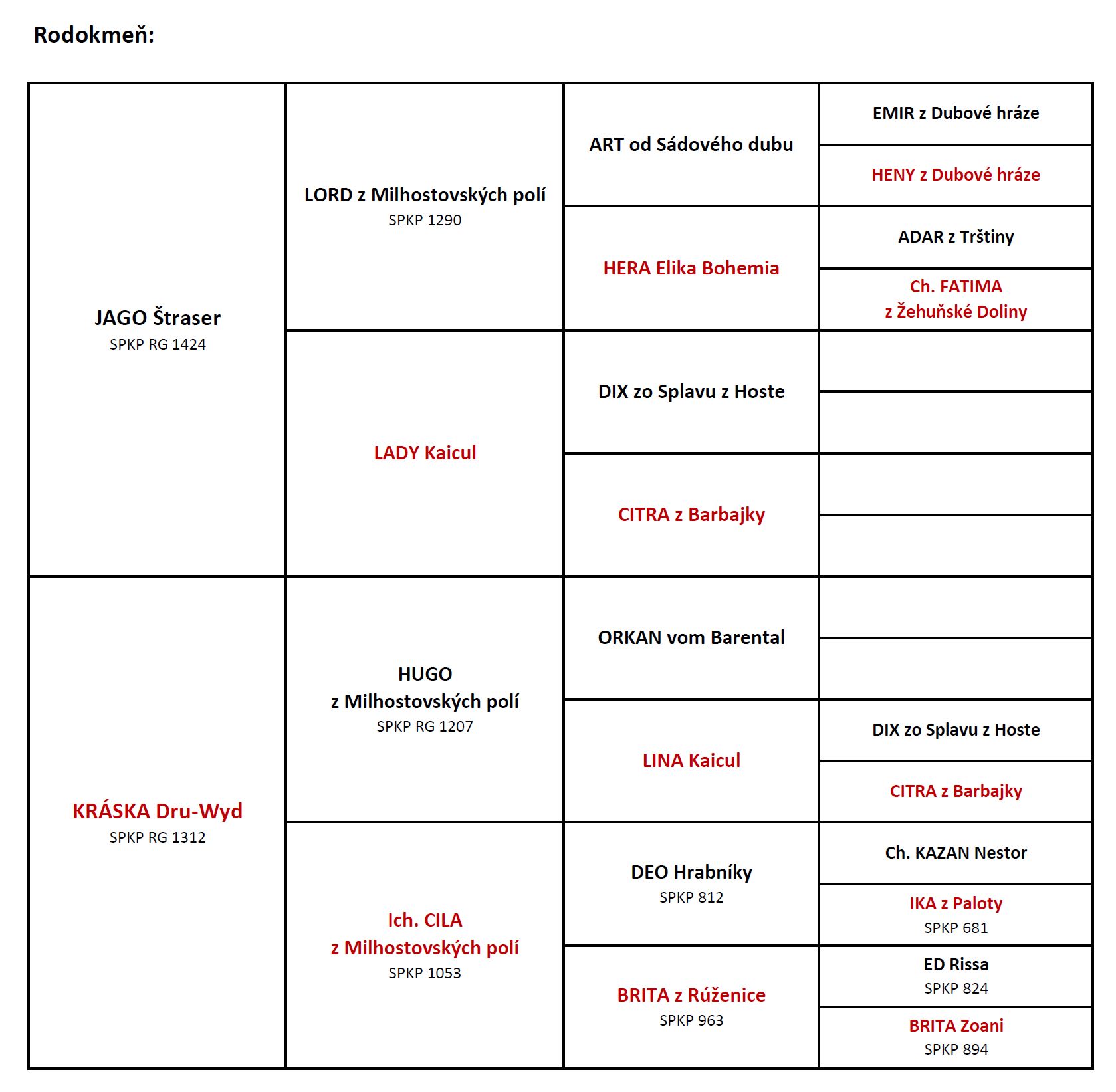 Rodokmeň:

| | | | |
|---|---|---|---|
| JAGO Štraser SPKP RG 1424 | LORD z Milhostovských polí SPKP 1290 | ART od Sádového dubu | EMIR z Dubové hráze |
| | | | HENY z Dubové hráze |
| | | HERA Elika Bohemia | ADAR z Trštiny |
| | | | Ch. FATIMA z Žehuňské Doliny |
| | LADY Kaicul | DIX zo Splavu z Hoste | |
| | | | |
| | | CITRA z Barbajky | |
| | | | |
| KRÁSKA Dru-Wyd SPKP RG 1312 | HUGO z Milhostovských polí SPKP RG 1207 | ORKAN vom Barental | |
| | | | |
| | | LINA Kaicul | DIX zo Splavu z Hoste |
| | | | CITRA z Barbajky |
| | Ich. CILA z Milhostovských polí SPKP 1053 | DEO Hrabníky SPKP 812 | Ch. KAZAN Nestor |
| | | | IKA z Paloty SPKP 681 |
| | | BRITA z Rúženice SPKP 963 | ED Rissa SPKP 824 |
| | | | BRITA Zoani SPKP 894 |